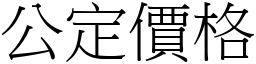 公定價格